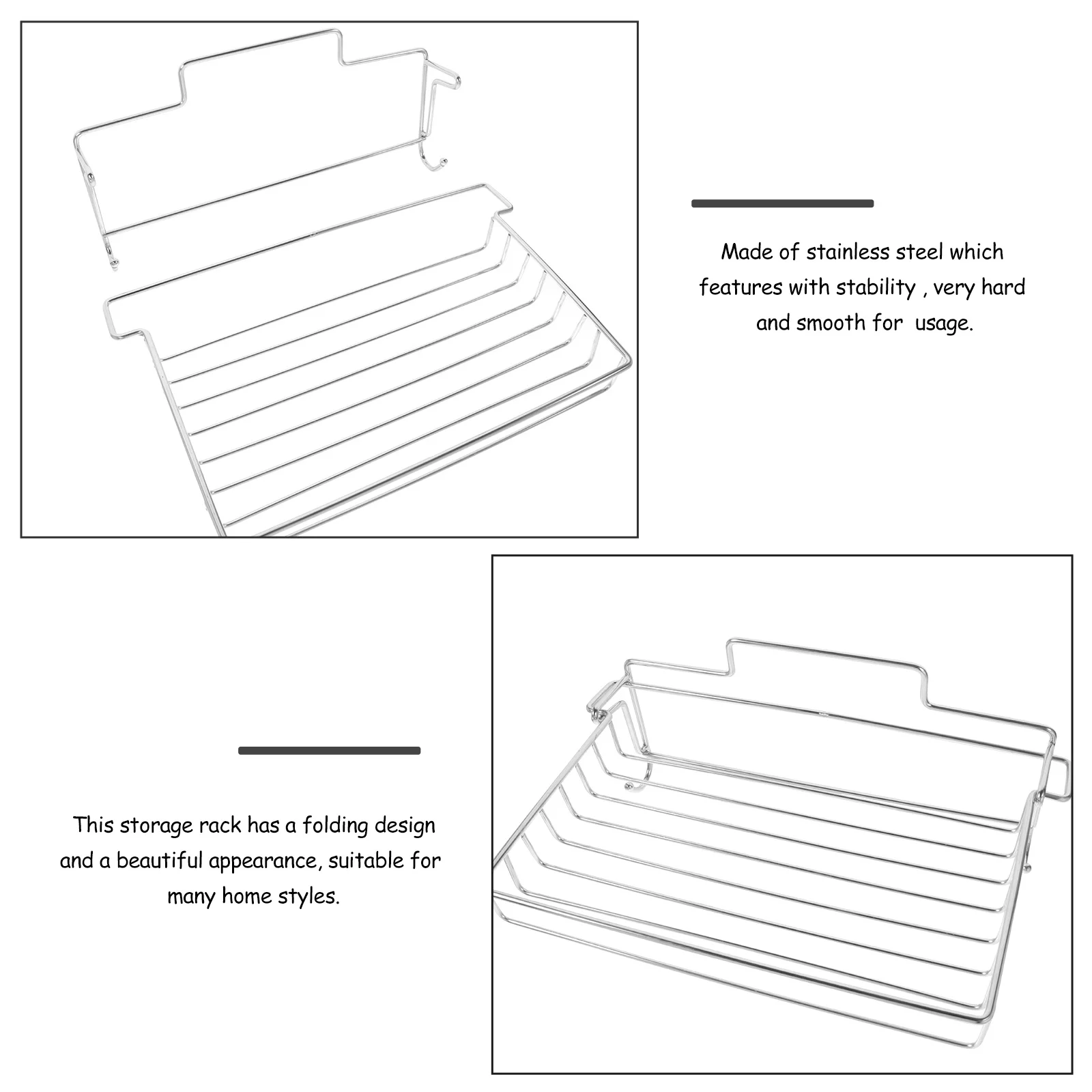 Made of stainless steel which features with stability , very hard and smooth for usage.

This storage rack has a folding design and a beautiful appearance, suitable for many home styles.